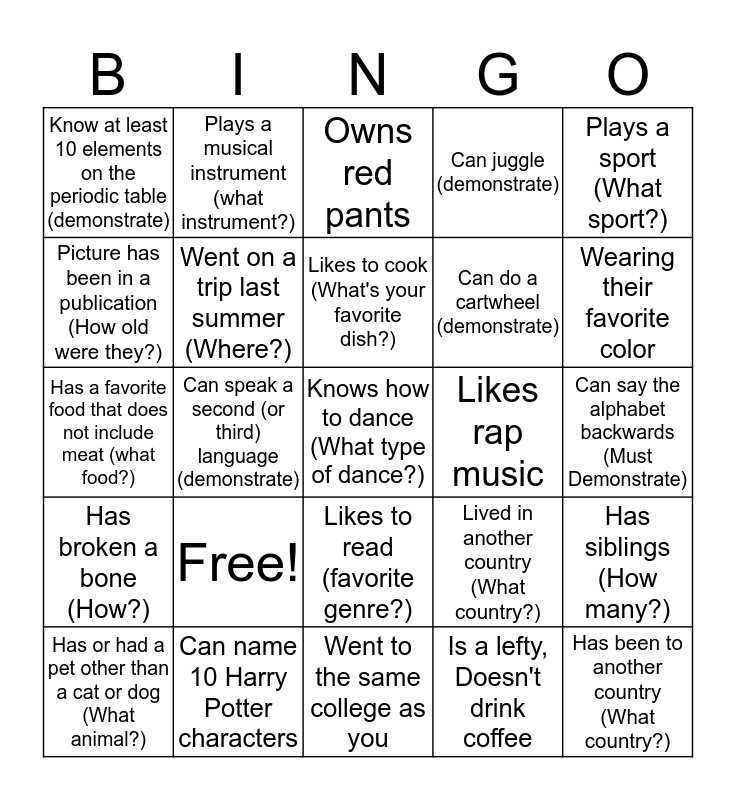 | B | I | N | G | O |
|---|---|---|---|---|
| Know at least 10 elements on the periodic table (demonstrate) | Plays a musical instrument (what instrument?) | Owns red pants | Can juggle (demonstrate) | Plays a sport (What sport?) |
| Picture has been in a publication (How old were they?) | Went on a trip last summer (Where?) | Likes to cook (What's your favorite dish?) | Can do a cartwheel (demonstrate) | Wearing their favorite color |
| Has a favorite food that does not include meat (what food?) | Can speak a second (or third) language (demonstrate) | Knows how to dance (What type of dance?) | Likes rap music | Can say the alphabet backwards (Must Demonstrate) |
| Has broken a bone (How?) | Free! | Likes to read (favorite genre?) | Lived in another country (What country?) | Has siblings (How many?) |
| Has or had a pet other than a cat or dog (What animal?) | Can name 10 Harry Potter characters | Went to the same college as you | Is a lefty, Doesn't drink coffee | Has been to another country (What country?) |